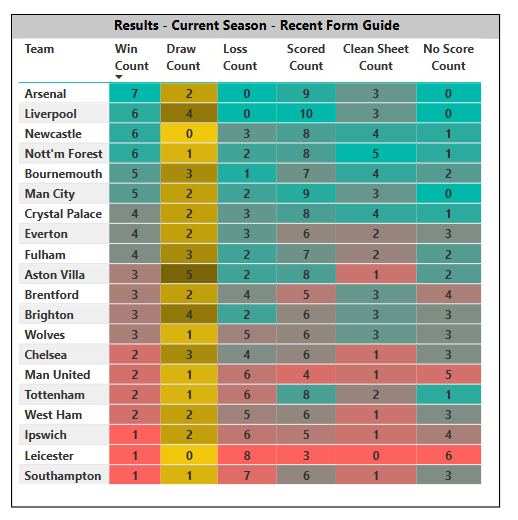 Results - Current Season - Recent Form Guide

| Team | Win Count | Draw Count | Loss Count | Scored Count | Clean Sheet Count | No Score Count |
|---|---|---|---|---|---|---|
| Arsenal | 7 | 2 | 0 | 9 | 3 | 0 |
| Liverpool | 6 | 4 | 0 | 10 | 3 | 0 |
| Newcastle | 6 | 0 | 3 | 8 | 4 | 1 |
| Nott'm Forest | 6 | 1 | 2 | 8 | 5 | 1 |
| Bournemouth | 5 | 3 | 1 | 7 | 4 | 2 |
| Man City | 5 | 2 | 2 | 9 | 3 | 0 |
| Crystal Palace | 4 | 2 | 3 | 8 | 4 | 1 |
| Everton | 4 | 2 | 3 | 6 | 2 | 3 |
| Fulham | 4 | 3 | 2 | 7 | 2 | 2 |
| Aston Villa | 3 | 5 | 2 | 8 | 1 | 2 |
| Brentford | 3 | 2 | 4 | 5 | 3 | 4 |
| Brighton | 3 | 4 | 2 | 6 | 3 | 3 |
| Wolves | 3 | 1 | 5 | 6 | 3 | 3 |
| Chelsea | 2 | 3 | 4 | 6 | 1 | 3 |
| Man United | 2 | 1 | 6 | 4 | 1 | 5 |
| Tottenham | 2 | 1 | 6 | 8 | 2 | 1 |
| West Ham | 2 | 2 | 5 | 6 | 1 | 3 |
| Ipswich | 1 | 2 | 6 | 5 | 1 | 4 |
| Leicester | 1 | 0 | 8 | 3 | 0 | 6 |
| Southampton | 1 | 1 | 7 | 6 | 1 | 3 |